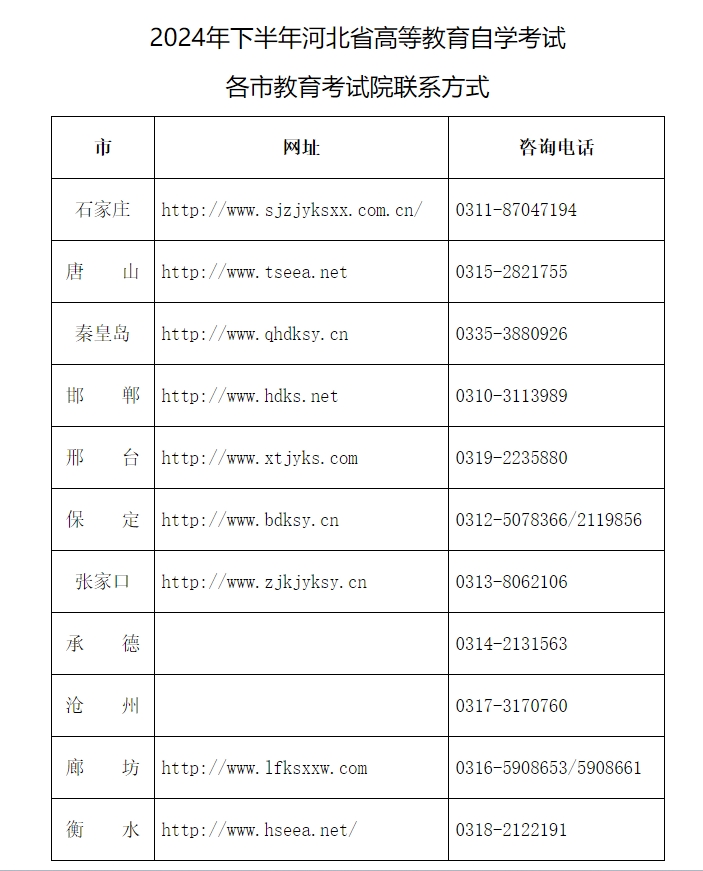 2024年下半年河北省高等教育自学考试

各市教育考试院联系方式

| 市 | 网址 | 咨询电话 |
|---|---|---|
| 石家庄 | http://www.sjzjyksxx.com.cn/ | 0311-87047194 |
| 唐　山 | http://www.tseea.net | 0315-2821755 |
| 秦皇岛 | http://www.qhdksy.cn | 0335-3880926 |
| 邯　郸 | http://www.hdks.net | 0310-3113989 |
| 邢　台 | http://www.xtjyks.com | 0319-2235880 |
| 保　定 | http://www.bdksy.cn | 0312-5078366/2119856 |
| 张家口 | http://www.zjkjyksy.cn | 0313-8062106 |
| 承　德 | | 0314-2131563 |
| 沧　州 | | 0317-3170760 |
| 廊　坊 | http://www.lfksxxw.com | 0316-5908653/5908661 |
| 衡　水 | http://www.hseea.net/ | 0318-2122191 |